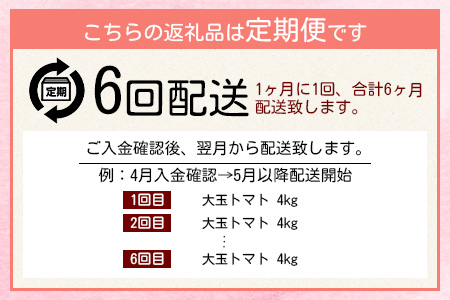 こちらの返礼品は定期便です

定期

6回配送

1ヶ月に1回、合計6ヶ月配送致します。

ご入金確認後、翌月から配送致します。

例：4月入金確認→5月以降配送開始

1回目　大玉トマト 4kg

2回目　大玉トマト 4kg

⋮

6回目　大玉トマト 4kg